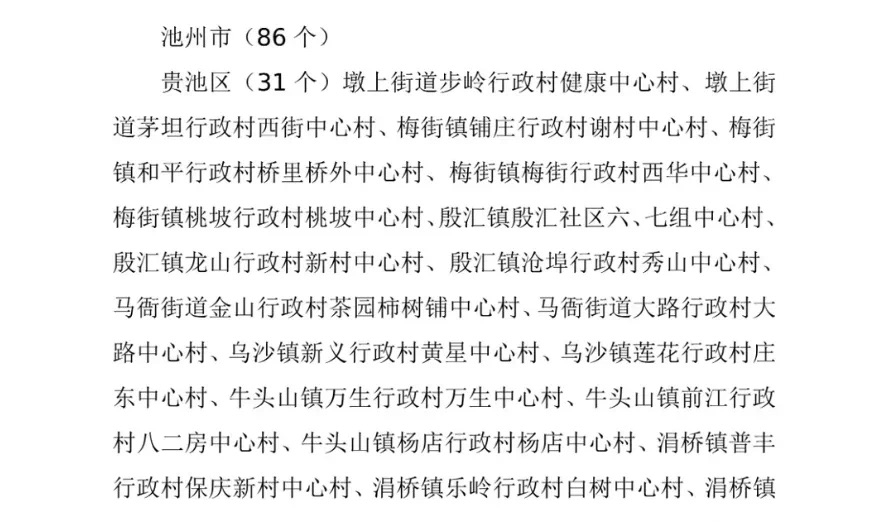 池州市（86 个）

贵池区（31 个）墩上街道步岭行政村健康中心村、墩上街道茅坦行政村西街中心村、梅街镇铺庄行政村谢村中心村、梅街镇和平行政村桥里桥外中心村、梅街镇梅街行政村西华中心村、梅街镇桃坡行政村桃坡中心村、殷汇镇殷汇社区六、七组中心村、殷汇镇龙山行政村新村中心村、殷汇镇沧埠行政村秀山中心村、马衙街道金山行政村茶园柿树铺中心村、马衙街道大路行政村大路中心村、乌沙镇新义行政村黄星中心村、乌沙镇莲花行政村庄东中心村、牛头山镇万生行政村万生中心村、牛头山镇前江行政村八二房中心村、牛头山镇杨店行政村杨店中心村、涓桥镇普丰行政村保庆新村中心村、涓桥镇乐岭行政村白树中心村、涓桥镇